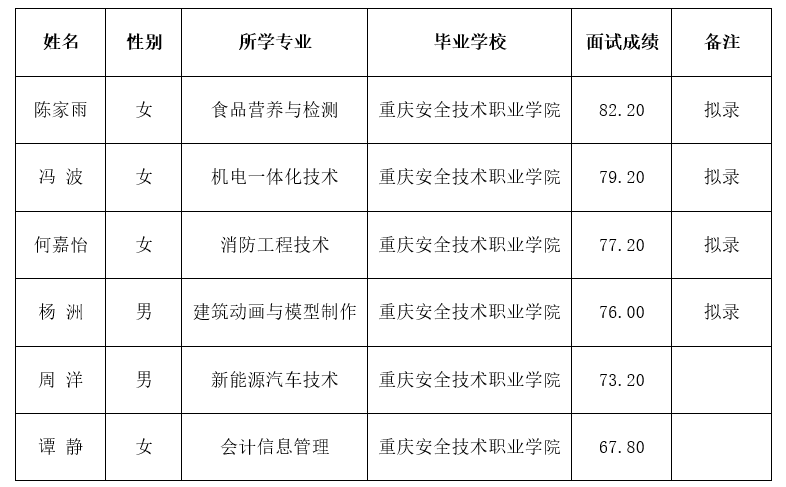 | 姓名 | 性别 | 所学专业 | 毕业学校 | 面试成绩 | 备注 |
|---|---|---|---|---|---|
| 陈家雨 | 女 | 食品营养与检测 | 重庆安全技术职业学院 | 82.20 | 拟录 |
| 冯 波 | 女 | 机电一体化技术 | 重庆安全技术职业学院 | 79.20 | 拟录 |
| 何嘉怡 | 女 | 消防工程技术 | 重庆安全技术职业学院 | 77.20 | 拟录 |
| 杨 洲 | 男 | 建筑动画与模型制作 | 重庆安全技术职业学院 | 76.00 | 拟录 |
| 周 洋 | 男 | 新能源汽车技术 | 重庆安全技术职业学院 | 73.20 | |
| 谭 静 | 女 | 会计信息管理 | 重庆安全技术职业学院 | 67.80 | |